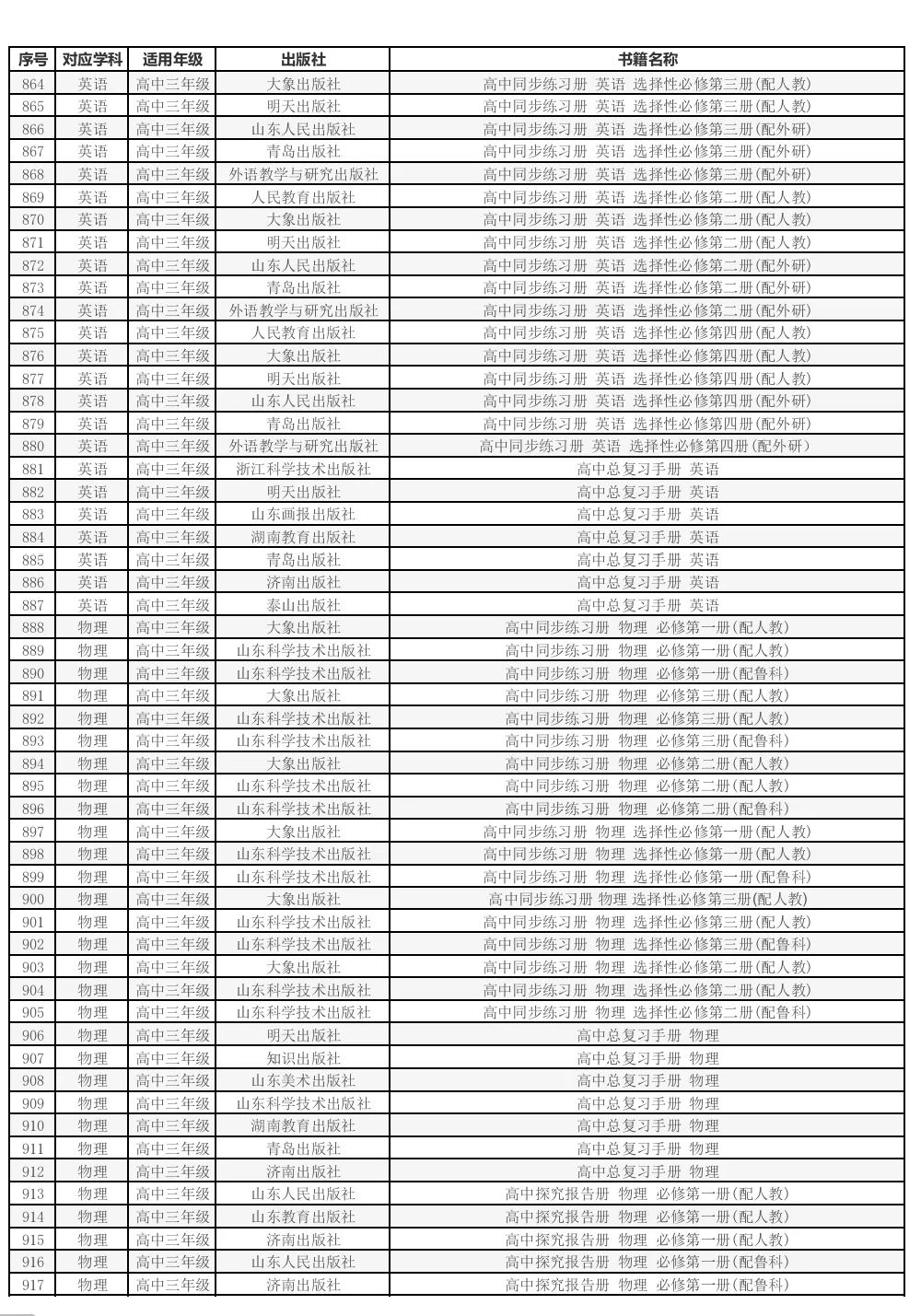 | 序号 | 对应学科 | 适用年级 | 出版社 | 书籍名称 |
|---|---|---|---|---|
| 864 | 英语 | 高中三年级 | 大象出版社 | 高中同步练习册 英语 选择性必修第三册(配人教) |
| 865 | 英语 | 高中三年级 | 明天出版社 | 高中同步练习册 英语 选择性必修第三册(配人教) |
| 866 | 英语 | 高中三年级 | 山东人民出版社 | 高中同步练习册 英语 选择性必修第三册(配外研) |
| 867 | 英语 | 高中三年级 | 青岛出版社 | 高中同步练习册 英语 选择性必修第三册(配外研) |
| 868 | 英语 | 高中三年级 | 外语教学与研究出版社 | 高中同步练习册 英语 选择性必修第三册(配外研) |
| 869 | 英语 | 高中三年级 | 人民教育出版社 | 高中同步练习册 英语 选择性必修第二册(配人教) |
| 870 | 英语 | 高中三年级 | 大象出版社 | 高中同步练习册 英语 选择性必修第二册(配人教) |
| 871 | 英语 | 高中三年级 | 明天出版社 | 高中同步练习册 英语 选择性必修第二册(配人教) |
| 872 | 英语 | 高中三年级 | 山东人民出版社 | 高中同步练习册 英语 选择性必修第二册(配外研) |
| 873 | 英语 | 高中三年级 | 青岛出版社 | 高中同步练习册 英语 选择性必修第二册(配外研) |
| 874 | 英语 | 高中三年级 | 外语教学与研究出版社 | 高中同步练习册 英语 选择性必修第二册(配外研) |
| 875 | 英语 | 高中三年级 | 人民教育出版社 | 高中同步练习册 英语 选择性必修第四册(配人教) |
| 876 | 英语 | 高中三年级 | 大象出版社 | 高中同步练习册 英语 选择性必修第四册(配人教) |
| 877 | 英语 | 高中三年级 | 明天出版社 | 高中同步练习册 英语 选择性必修第四册(配人教) |
| 878 | 英语 | 高中三年级 | 山东人民出版社 | 高中同步练习册 英语 选择性必修第四册(配外研) |
| 879 | 英语 | 高中三年级 | 青岛出版社 | 高中同步练习册 英语 选择性必修第四册(配外研) |
| 880 | 英语 | 高中三年级 | 外语教学与研究出版社 | 高中同步练习册 英语 选择性必修第四册(配外研) |
| 881 | 英语 | 高中三年级 | 浙江科学技术出版社 | 高中总复习手册 英语 |
| 882 | 英语 | 高中三年级 | 明天出版社 | 高中总复习手册 英语 |
| 883 | 英语 | 高中三年级 | 山东画报出版社 | 高中总复习手册 英语 |
| 884 | 英语 | 高中三年级 | 湖南教育出版社 | 高中总复习手册 英语 |
| 885 | 英语 | 高中三年级 | 青岛出版社 | 高中总复习手册 英语 |
| 886 | 英语 | 高中三年级 | 济南出版社 | 高中总复习手册 英语 |
| 887 | 英语 | 高中三年级 | 泰山出版社 | 高中总复习手册 英语 |
| 888 | 物理 | 高中三年级 | 大象出版社 | 高中同步练习册 物理 必修第一册(配人教) |
| 889 | 物理 | 高中三年级 | 山东科学技术出版社 | 高中同步练习册 物理 必修第一册(配人教) |
| 890 | 物理 | 高中三年级 | 山东科学技术出版社 | 高中同步练习册 物理 必修第一册(配鲁科) |
| 891 | 物理 | 高中三年级 | 大象出版社 | 高中同步练习册 物理 必修第三册(配人教) |
| 892 | 物理 | 高中三年级 | 山东科学技术出版社 | 高中同步练习册 物理 必修第三册(配人教) |
| 893 | 物理 | 高中三年级 | 山东科学技术出版社 | 高中同步练习册 物理 必修第三册(配鲁科) |
| 894 | 物理 | 高中三年级 | 大象出版社 | 高中同步练习册 物理 必修第二册(配人教) |
| 895 | 物理 | 高中三年级 | 山东科学技术出版社 | 高中同步练习册 物理 必修第二册(配人教) |
| 896 | 物理 | 高中三年级 | 山东科学技术出版社 | 高中同步练习册 物理 必修第二册(配鲁科) |
| 897 | 物理 | 高中三年级 | 大象出版社 | 高中同步练习册 物理 选择性必修第一册(配人教) |
| 898 | 物理 | 高中三年级 | 山东科学技术出版社 | 高中同步练习册 物理 选择性必修第一册(配人教) |
| 899 | 物理 | 高中三年级 | 山东科学技术出版社 | 高中同步练习册 物理 选择性必修第一册(配鲁科) |
| 900 | 物理 | 高中三年级 | 大象出版社 | 高中同步练习册 物理 选择性必修第三册(配人教) |
| 901 | 物理 | 高中三年级 | 山东科学技术出版社 | 高中同步练习册 物理 选择性必修第三册(配人教) |
| 902 | 物理 | 高中三年级 | 山东科学技术出版社 | 高中同步练习册 物理 选择性必修第三册(配鲁科) |
| 903 | 物理 | 高中三年级 | 大象出版社 | 高中同步练习册 物理 选择性必修第二册(配人教) |
| 904 | 物理 | 高中三年级 | 山东科学技术出版社 | 高中同步练习册 物理 选择性必修第二册(配人教) |
| 905 | 物理 | 高中三年级 | 山东科学技术出版社 | 高中同步练习册 物理 选择性必修第二册(配鲁科) |
| 906 | 物理 | 高中三年级 | 明天出版社 | 高中总复习手册 物理 |
| 907 | 物理 | 高中三年级 | 知识出版社 | 高中总复习手册 物理 |
| 908 | 物理 | 高中三年级 | 山东美术出版社 | 高中总复习手册 物理 |
| 909 | 物理 | 高中三年级 | 山东科学技术出版社 | 高中总复习手册 物理 |
| 910 | 物理 | 高中三年级 | 湖南教育出版社 | 高中总复习手册 物理 |
| 911 | 物理 | 高中三年级 | 青岛出版社 | 高中总复习手册 物理 |
| 912 | 物理 | 高中三年级 | 济南出版社 | 高中总复习手册 物理 |
| 913 | 物理 | 高中三年级 | 山东人民出版社 | 高中探究报告册 物理 必修第一册(配人教) |
| 914 | 物理 | 高中三年级 | 山东教育出版社 | 高中探究报告册 物理 必修第一册(配人教) |
| 915 | 物理 | 高中三年级 | 济南出版社 | 高中探究报告册 物理 必修第一册(配人教) |
| 916 | 物理 | 高中三年级 | 山东人民出版社 | 高中探究报告册 物理 必修第一册(配鲁科) |
| 917 | 物理 | 高中三年级 | 济南出版社 | 高中探究报告册 物理 必修第一册(配鲁科) |